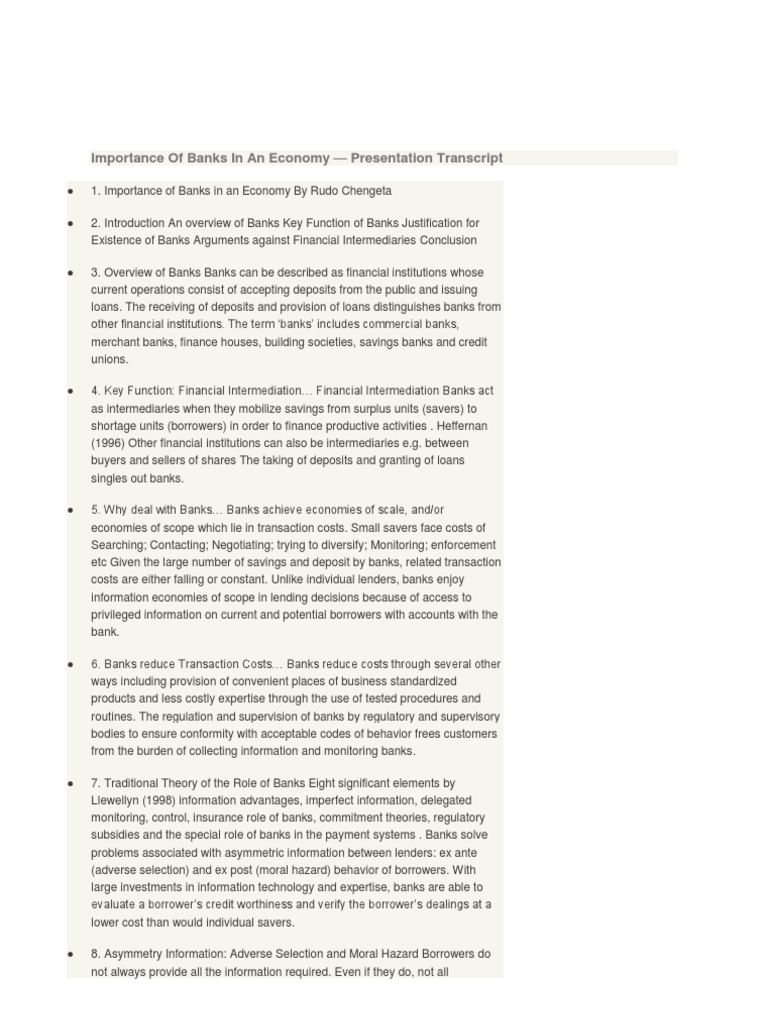 Importance Of Banks In An Economy — Presentation Transcript

- 1. Importance of Banks in an Economy By Rudo Chengeta

- 2. Introduction An overview of Banks Key Function of Banks Justification for Existence of Banks Arguments against Financial Intermediaries Conclusion

- 3. Overview of Banks Banks can be described as financial institutions whose current operations consist of accepting deposits from the public and issuing loans. The receiving of deposits and provision of loans distinguishes banks from other financial institutions. The term 'banks' includes commercial banks, merchant banks, finance houses, building societies, savings banks and credit unions.

- 4. Key Function: Financial Intermediation… Financial Intermediation Banks act as intermediaries when they mobilize savings from surplus units (savers) to shortage units (borrowers) in order to finance productive activities . Heffernan (1996) Other financial institutions can also be intermediaries e.g. between buyers and sellers of shares The taking of deposits and granting of loans singles out banks.

- 5. Why deal with Banks… Banks achieve economies of scale, and/or economies of scope which lie in transaction costs. Small savers face costs of Searching; Contacting; Negotiating; trying to diversify; Monitoring; enforcement etc Given the large number of savings and deposit by banks, related transaction costs are either falling or constant. Unlike individual lenders, banks enjoy information economies of scope in lending decisions because of access to privileged information on current and potential borrowers with accounts with the bank.

- 6. Banks reduce Transaction Costs… Banks reduce costs through several other ways including provision of convenient places of business standardized products and less costly expertise through the use of tested procedures and routines. The regulation and supervision of banks by regulatory and supervisory bodies to ensure conformity with acceptable codes of behavior frees customers from the burden of collecting information and monitoring banks.

- 7. Traditional Theory of the Role of Banks Eight significant elements by Llewellyn (1998) information advantages, imperfect information, delegated monitoring, control, insurance role of banks, commitment theories, regulatory subsidies and the special role of banks in the payment systems . Banks solve problems associated with asymmetric information between lenders: ex ante (adverse selection) and ex post (moral hazard) behavior of borrowers. With large investments in information technology and expertise, banks are able to evaluate a borrower's credit worthiness and verify the borrower's dealings at a lower cost than would individual savers.

- 8. Asymmetry Information: Adverse Selection and Moral Hazard Borrowers do not always provide all the information required. Even if they do, not all